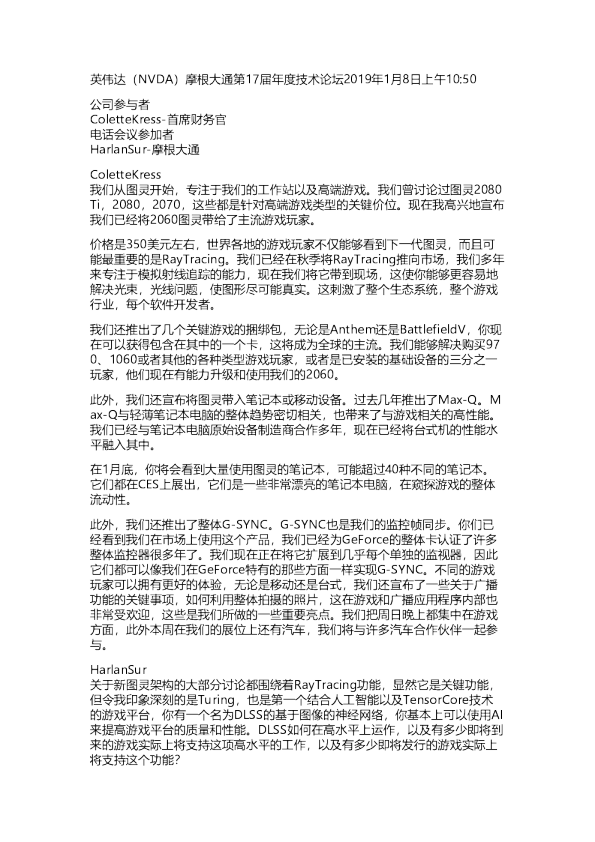 英伟达（NVDA）摩根大通第17届年度技术论坛2019年1月8日上午10:50

公司参与者
ColetteKress-首席财务官
电话会议参加者
HarlanSur-摩根大通

ColetteKress
我们从图灵开始，专注于我们的工作站以及高端游戏。我们曾讨论过图灵2080Ti，2080，2070，这些都是针对高端游戏类型的关键价位。现在我高兴地宣布我们已经将2060图灵带给了主流游戏玩家。

价格是350美元左右，世界各地的游戏玩家不仅能够看到下一代图灵，而且可能最重要的是RayTracing。我们已经在秋季将RayTracing推向市场，我们多年来专注于模拟射线追踪的能力，现在我们将它带到现场，这使你能够更容易地解决光束，光线问题，使图形尽可能真实。这刺激了整个生态系统，整个游戏行业，每个软件开发者。

我们还推出了几个关键游戏的捆绑包，无论是Anthem还是BattlefieldV，你现在可以获得包含在其中的一个卡，这将成为全球的主流。我们能够解决购买970、1060或者其他的各种类型游戏玩家，或者是已安装的基础设备的三分之一玩家，他们现在有能力升级和使用我们的2060。

此外，我们还宣布将图灵带入笔记本或移动设备。过去几年推出了Max-Q。Max-Q与轻薄笔记本电脑的整体趋势密切相关，也带来了与游戏相关的高性能。我们已经与笔记本电脑原始设备制造商合作多年，现在已经将台式机的性能水平融入其中。

在1月底，你将会看到大量使用图灵的笔记本，可能超过40种不同的笔记本。它们都在CES上展出，它们是一些非常漂亮的笔记本电脑，在窥探游戏的整体流动性。

此外，我们还推出了整体G-SYNC。G-SYNC也是我们的监控帧同步。你们已经看到我们在市场上使用这个产品，我们已经为GeForce的整体卡认证了许多整体监控器很多年了。我们现在正在将它扩展到几乎每个单独的监视器，因此它们都可以像我们在GeForce特有的那些方面一样实现G-SYNC。不同的游戏玩家可以拥有更好的体验，无论是移动还是台式，我们还宣布了一些关于广播功能的关键事项，如何利用整体拍摄的照片，这在游戏和广播应用程序内部也非常受欢迎，这些是我们所做的一些重要亮点。我们把周日晚上都集中在游戏方面，此外本周在我们的展位上还有汽车，我们将与许多汽车合作伙伴一起参与。

HarlanSur
关于新图灵架构的大部分讨论都围绕着RayTracing功能，显然它是关键功能，但令我印象深刻的是Turing，也是第一个结合人工智能以及TensorCore技术的游戏平台，你有一个名为DLSS的基于图像的神经网络，你基本上可以使用AI来提高游戏平台的质量和性能。DLSS如何在高水平上运作，以及有多少即将到来的游戏实际上将支持这项高水平的工作，以及有多少即将发行的游戏实际上将支持这个功能？